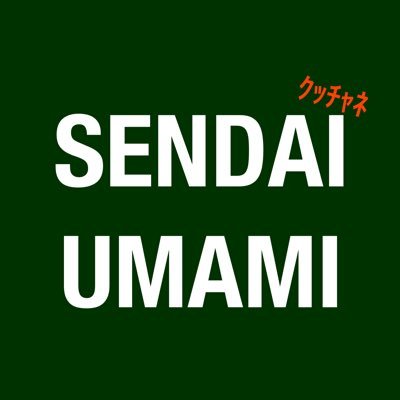 クッチャネ
SENDAI
UMAMI